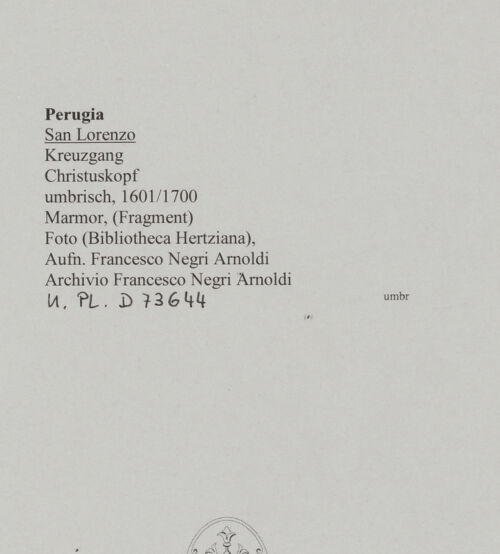 Perugia
San Lorenzo
Kreuzgang
Christuskopf
umbrisch, 1601/1700
Marmor, (Fragment)
Foto (Bibliotheca Hertziana),
Aufn. Francesco Negri Arnoldi
Archivio Francesco Negri Arnoldi
U. PL. D 73644

umbr